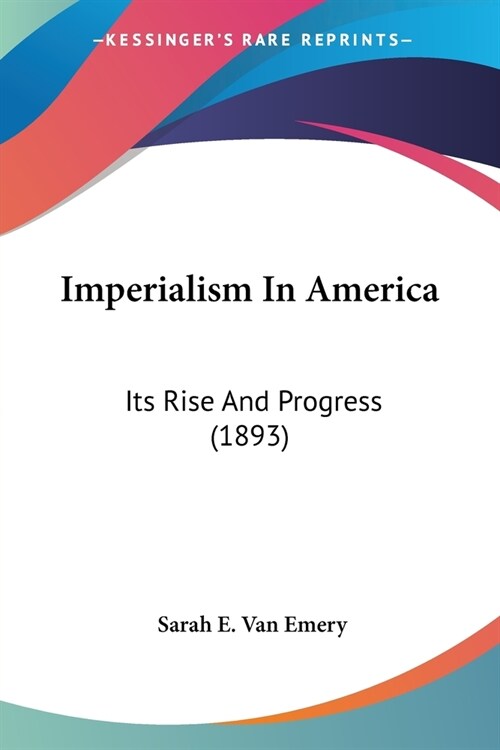 —KESSINGER'S RARE REPRINTS—

Imperialism In America

Its Rise And Progress (1893)

Sarah E. Van Emery